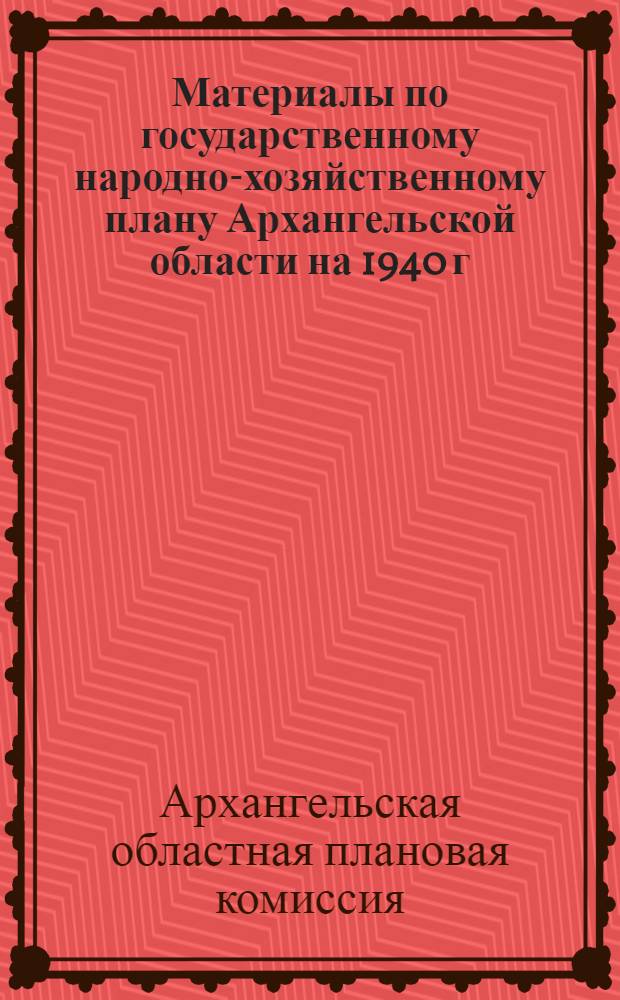 Материалы по государственному народно-хозяйственному плану Архангельской области на 1940 г

Архангельская областная плановая комиссия